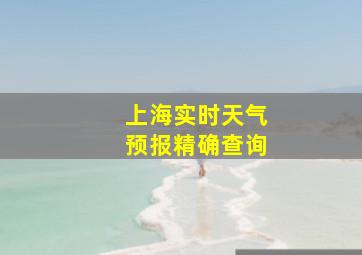 上海实时天气
预报精确查询